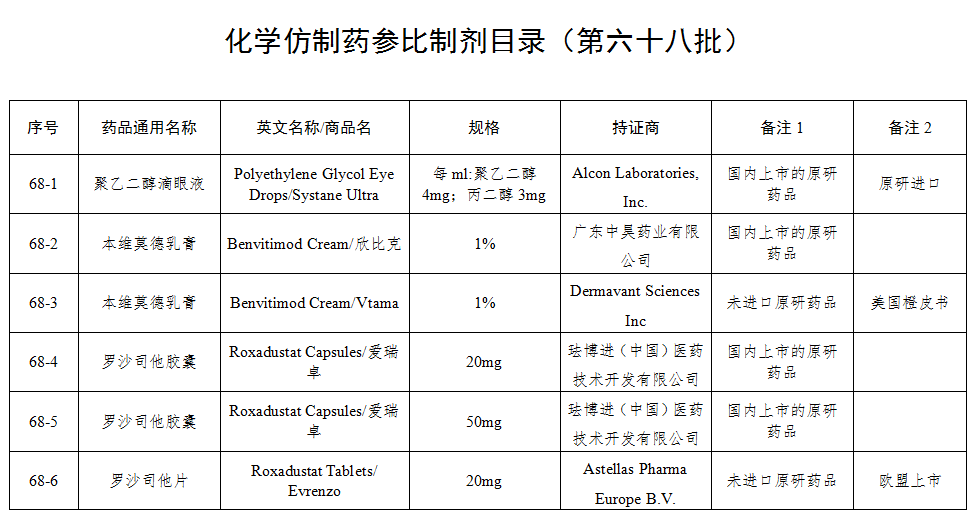 化学仿制药参比制剂目录（第六十八批）

| 序号 | 药品通用名称 | 英文名称/商品名 | 规格 | 持证商 | 备注 1 | 备注 2 |
|---|---|---|---|---|---|---|
| 68-1 | 聚乙二醇滴眼液 | Polyethylene Glycol Eye Drops/Systane Ultra | 每 ml:聚乙二醇 4mg；丙二醇 3mg | Alcon Laboratories, Inc. | 国内上市的原研药品 | 原研进口 |
| 68-2 | 本维莫德乳膏 | Benvitimod Cream/欣比克 | 1% | 广东中昊药业有限公司 | 国内上市的原研药品 | |
| 68-3 | 本维莫德乳膏 | Benvitimod Cream/Vtama | 1% | Dermavant Sciences Inc | 未进口原研药品 | 美国橙皮书 |
| 68-4 | 罗沙司他胶囊 | Roxadustat Capsules/爱瑞卓 | 20mg | 珐博进（中国）医药技术开发有限公司 | 国内上市的原研药品 | |
| 68-5 | 罗沙司他胶囊 | Roxadustat Capsules/爱瑞卓 | 50mg | 珐博进（中国）医药技术开发有限公司 | 国内上市的原研药品 | |
| 68-6 | 罗沙司他片 | Roxadustat Tablets/ Evrenzo | 20mg | Astellas Pharma Europe B.V. | 未进口原研药品 | 欧盟上市 |